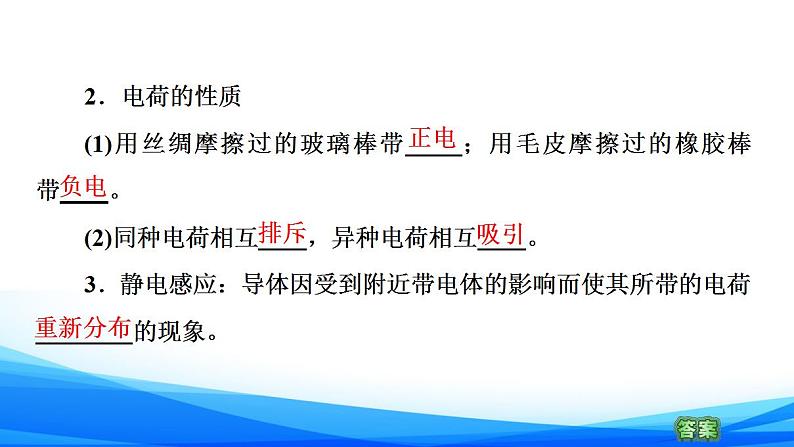 2．电荷的性质

(1)用丝绸摩擦过的玻璃棒带正电；用毛皮摩擦过的橡胶棒带负电。

(2)同种电荷相互排斥，异种电荷相互吸引。

3．静电感应：导体因受到附近带电体的影响而使其所带的电荷重新分布的现象。

答案